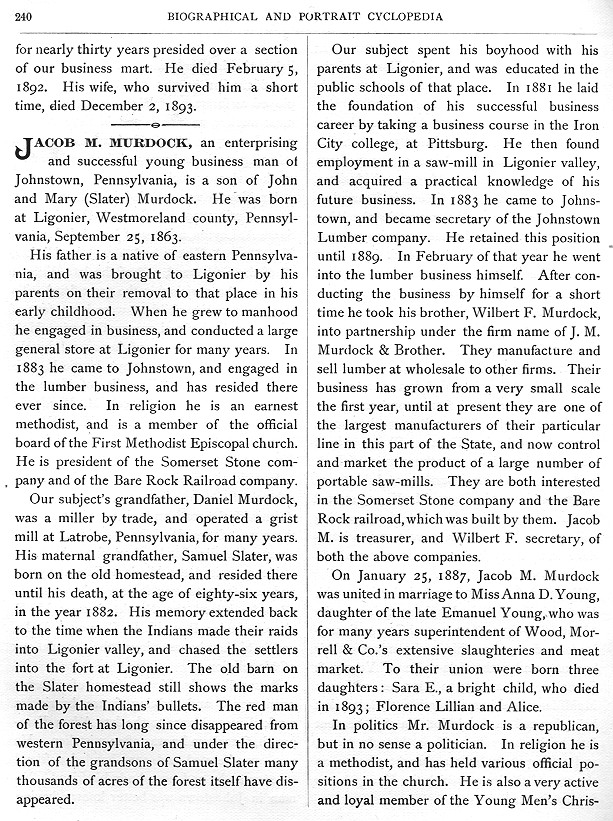 240 BIOGRAPHICAL AND PORTRAIT CYCLOPEDIA

for nearly thirty years presided over a section of our business mart. He died February 5, 1892. His wife, who survived him a short time, died December 2, 1893.

JACOB M. MURDOCK, an enterprising and successful young business man of Johnstown, Pennsylvania, is a son of John and Mary (Slater) Murdock. He was born at Ligonier, Westmoreland county, Pennsylvania, September 25, 1863.

His father is a native of eastern Pennsylvania, and was brought to Ligonier by his parents on their removal to that place in his early childhood. When he grew to manhood he engaged in business, and conducted a large general store at Ligonier for many years. In 1883 he came to Johnstown, and engaged in the lumber business, and has resided there ever since. In religion he is an earnest methodist, and is a member of the official board of the First Methodist Episcopal church. He is president of the Somerset Stone company and of the Bare Rock Railroad company.

Our subject's grandfather, Daniel Murdock, was a miller by trade, and operated a grist mill at Latrobe, Pennsylvania, for many years. His maternal grandfather, Samuel Slater, was born on the old homestead, and resided there until his death, at the age of eighty-six years, in the year 1882. His memory extended back to the time when the Indians made their raids into Ligonier valley, and chased the settlers into the fort at Ligonier. The old barn on the Slater homestead still shows the marks made by the Indians' bullets. The red man of the forest has long since disappeared from western Pennsylvania, and under the direction of the grandsons of Samuel Slater many thousands of acres of the forest itself have disappeared.

Our subject spent his boyhood with his parents at Ligonier, and was educated in the public schools of that place. In 1881 he laid the foundation of his successful business career by taking a business course in the Iron City college, at Pittsburg. He then found employment in a saw-mill in Ligonier valley, and acquired a practical knowledge of his future business. In 1883 he came to Johnstown, and became secretary of the Johnstown Lumber company. He retained this position until 1889. In February of that year he went into the lumber business himself. After conducting the business by himself for a short time he took his brother, Wilbert F. Murdock, into partnership under the firm name of J. M. Murdock & Brother. They manufacture and sell lumber at wholesale to other firms. Their business has grown from a very small scale the first year, until at present they are one of the largest manufacturers of their particular line in this part of the State, and now control and market the product of a large number of portable saw-mills. They are both interested in the Somerset Stone company and the Bare Rock railroad, which was built by them. Jacob M. is treasurer, and Wilbert F. secretary, of both the above companies.

On January 25, 1887, Jacob M. Murdock was united in marriage to Miss Anna D. Young, daughter of the late Emanuel Young, who was for many years superintendent of Wood, Morrell & Co.'s extensive slaughteries and meat market. To their union were born three daughters: Sara E., a bright child, who died in 1893; Florence Lillian and Alice.

In politics Mr. Murdock is a republican, but in no sense a politician. In religion he is a methodist, and has held various official positions in the church. He is also a very active and loyal member of the Young Men's Chris-